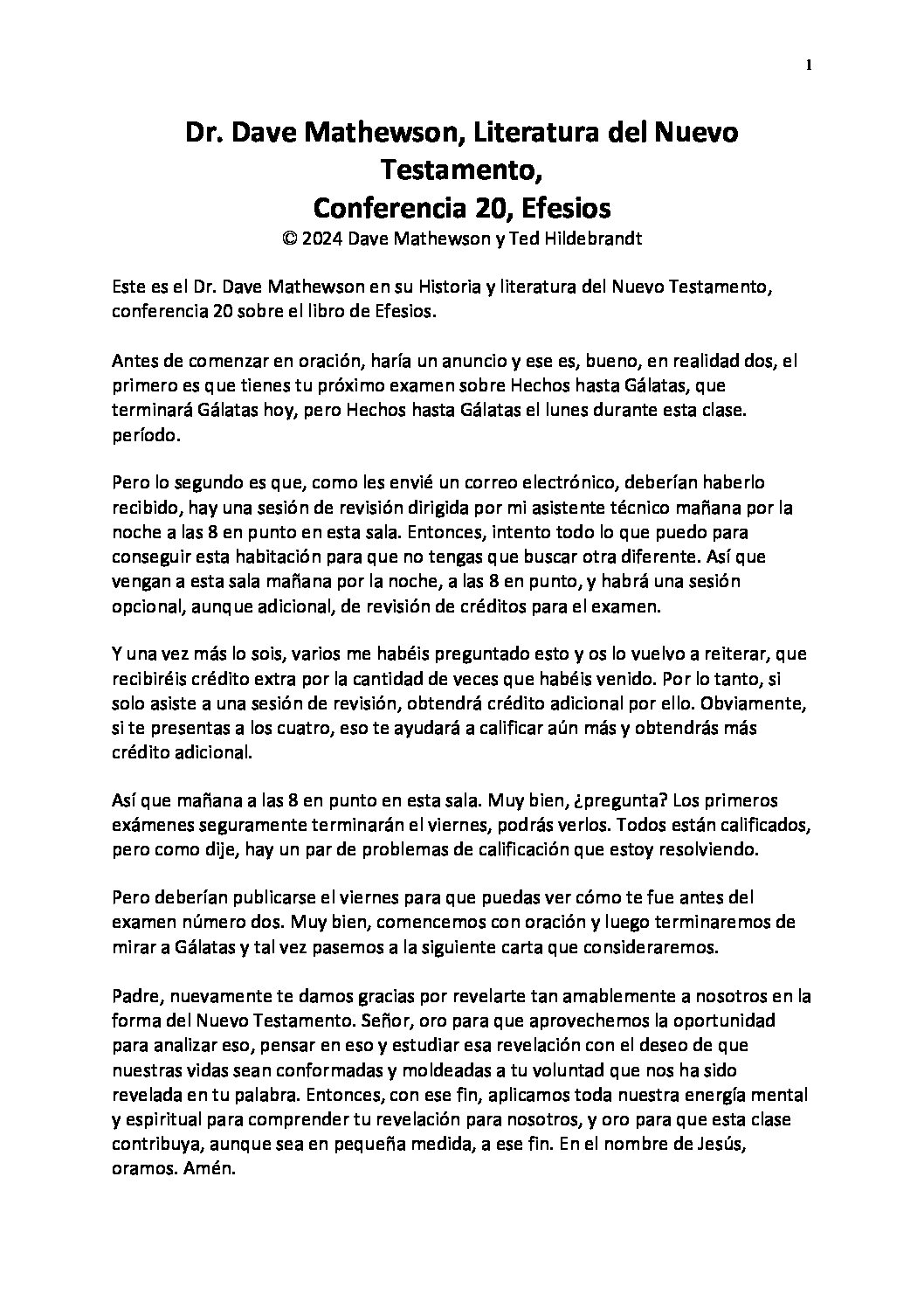 1

Dr. Dave Mathewson, Literatura del Nuevo Testamento,
Conferencia 20, Efesios
© 2024 Dave Mathewson y Ted Hildebrandt

Este es el Dr. Dave Mathewson en su Historia y literatura del Nuevo Testamento, conferencia 20 sobre el libro de Efesios.

Antes de comenzar en oración, haría un anuncio y ese es, bueno, en realidad dos, el primero es que tienes tu próximo examen sobre Hechos hasta Gálatas, que terminará Gálatas hoy, pero Hechos hasta Gálatas el lunes durante esta clase. período.

Pero lo segundo es que, como les envié un correo electrónico, deberían haberlo recibido, hay una sesión de revisión dirigida por mi asistente técnico mañana por la noche a las 8 en punto en esta sala. Entonces, intento todo lo que puedo para conseguir esta habitación para que no tengas que buscar otra diferente. Así que vengan a esta sala mañana por la noche, a las 8 en punto, y habrá una sesión opcional, aunque adicional, de revisión de créditos para el examen.

Y una vez más lo sois, varios me habéis preguntado esto y os lo vuelvo a reiterar, que recibiréis crédito extra por la cantidad de veces que habéis venido. Por lo tanto, si solo asiste a una sesión de revisión, obtendrá crédito adicional por ello. Obviamente, si te presentas a los cuatro, eso te ayudará a calificar aún más y obtendrás más crédito adicional.

Así que mañana a las 8 en punto en esta sala. Muy bien, ¿pregunta? Los primeros exámenes seguramente terminarán el viernes, podrás verlos. Todos están calificados, pero como dije, hay un par de problemas de calificación que estoy resolviendo.

Pero deberían publicarse el viernes para que puedas ver cómo te fue antes del examen número dos. Muy bien, comencemos con oración y luego terminaremos de mirar a Gálatas y tal vez pasemos a la siguiente carta que consideraremos.

Padre, nuevamente te damos gracias por revelarte tan amablemente a nosotros en la forma del Nuevo Testamento. Señor, oro para que aprovechemos la oportunidad para analizar eso, pensar en eso y estudiar esa revelación con el deseo de que nuestras vidas sean conformadas y moldeadas a tu voluntad que nos ha sido revelada en tu palabra. Entonces, con ese fin, aplicamos toda nuestra energía mental y espiritual para comprender tu revelación para nosotros, y oro para que esta clase contribuya, aunque sea en pequeña medida, a ese fin. En el nombre de Jesús, oramos. Amén.